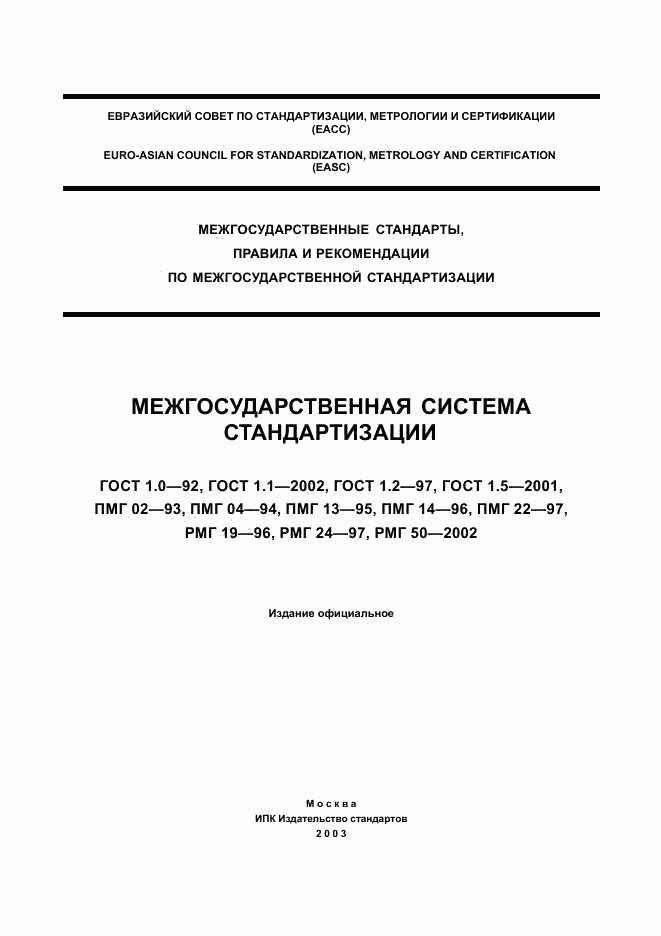 ЕВРАЗИЙСКИЙ СОВЕТ ПО СТАНДАРТИЗАЦИИ, МЕТРОЛОГИИ И СЕРТИФИКАЦИИ (ЕАСС)

EURO-ASIAN COUNCIL FOR STANDARDIZATION, METROLOGY AND CERTIFICATION (EASC)

МЕЖГОСУДАРСТВЕННЫЕ СТАНДАРТЫ, ПРАВИЛА И РЕКОМЕНДАЦИИ ПО МЕЖГОСУДАРСТВЕННОЙ СТАНДАРТИЗАЦИИ

МЕЖГОСУДАРСТВЕННАЯ СИСТЕМА СТАНДАРТИЗАЦИИ

ГОСТ 1.0—92, ГОСТ 1.1—2002, ГОСТ 1.2—97, ГОСТ 1.5—2001, ПМГ 02—93, ПМГ 04—94, ПМГ 13—95, ПМГ 14—96, ПМГ 22—97, РМГ 19—96, РМГ 24—97, РМГ 50—2002

Издание официальное

Москва
ИПК Издательство стандартов
2003